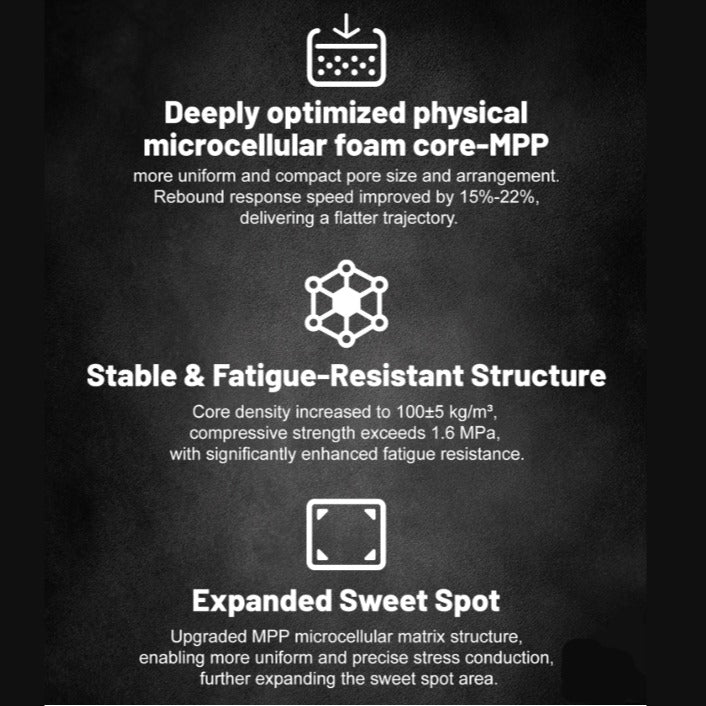 Deeply optimized physical microcellular foam core-MPP

more uniform and compact pore size and arrangement. Rebound response speed improved by 15%-22%, delivering a flatter trajectory.

Stable & Fatigue-Resistant Structure

Core density increased to 100±5 kg/m³, compressive strength exceeds 1.6 MPa, with significantly enhanced fatigue resistance.

Expanded Sweet Spot

Upgraded MPP microcellular matrix structure, enabling more uniform and precise stress conduction, further expanding the sweet spot area.